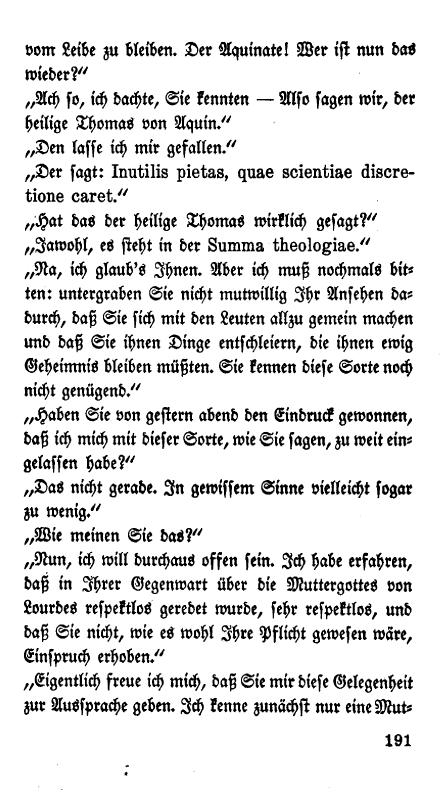 vom Leibe zu bleiben. Der Aquinate! Wer ist nun das wieder?"

„Ach so, ich dachte, Sie kennten — Also sagen wir, der heilige Thomas von Aquin."

„Den lasse ich mir gefallen."

„Der sagt: Inutilis pietas, quae scientiae discretione caret."

„Hat das der heilige Thomas wirklich gesagt?"

„Jawohl, es steht in der Summa theologiae."

„Na, ich glaub's Ihnen. Aber ich muß nochmals bitten: untergraben Sie nicht mutwillig Ihr Ansehen dadurch, daß Sie sich mit den Leuten allzu gemein machen und daß Sie ihnen Dinge entschleiern, die ihnen ewig Geheimnis bleiben müßten. Sie kennen diese Sorte noch nicht genügend."

„Haben Sie von gestern abend den Eindruck gewonnen, daß ich mich mit dieser Sorte, wie Sie sagen, zu weit eingelassen habe?"

„Das nicht gerade. In gewissem Sinne vielleicht sogar zu wenig."

„Wie meinen Sie das?"

„Nun, ich will durchaus offen sein. Ich habe erfahren, daß in Ihrer Gegenwart über die Muttergottes von Lourdes respektlos geredet wurde, sehr respektlos, und daß Sie nicht, wie es wohl Ihre Pflicht gewesen wäre, Einspruch erhoben."

„Eigentlich freue ich mich, daß Sie mir diese Gelegenheit zur Aussprache geben. Ich kenne zunächst nur eine Mut-

191